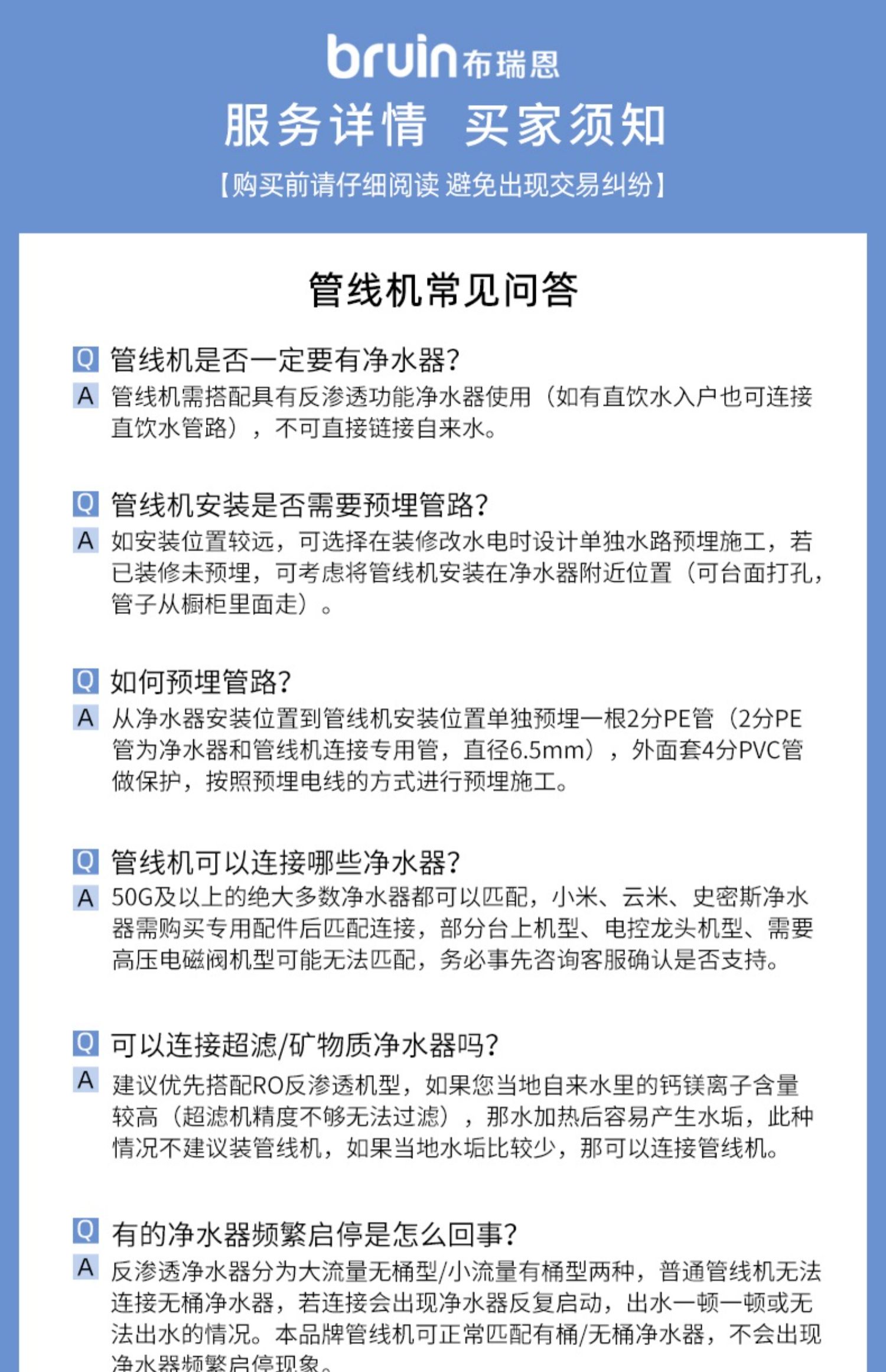 bruin 布瑞恩

服务详情 买家须知

【购买前请仔细阅读 避免出现交易纠纷】

管线机常见问答

Q 管线机是否一定要有净水器?

A 管线机需搭配具有反渗透功能净水器使用（如有直饮水入户也可连接直饮水管路），不可直接链接自来水。

Q 管线机安装是否需要预埋管路?

A 如安装位置较远，可选择在装修改水电时设计单独水路预埋施工，若已装修未预埋，可考虑将管线机安装在净水器附近位置（可台面打孔，管子从橱柜里面走）。

Q 如何预埋管路?

A 从净水器安装位置到管线机安装位置单独预埋一根2分PE管（2分PE管为净水器和管线机连接专用管，直径6.5mm），外面套4分PVC管做保护，按照预埋电线的方式进行预埋施工。

Q 管线机可以连接哪些净水器?

A 50G及以上的绝大多数净水器都可以匹配，小米、云米、史密斯净水器需购买专用配件后匹配连接，部分台上机型、电控龙头机型、需要高压电磁阀机型可能无法匹配，务必事先咨询客服确认是否支持。

Q 可以连接超滤/矿物质净水器吗?

A 建议优先搭配RO反渗透机型，如果您当地自来水里的钙镁离子含量较高（超滤机精度不够无法过滤），那水加热后容易产生水垢，此种情况不建议装管线机，如果当地水垢比较少，那可以连接管线机。

Q 有的净水器频繁启停是怎么回事?

A 反渗透净水器分为大流量无桶型/小流量有桶型两种，普通管线机无法连接无桶净水器，若连接会出现净水器反复启动，出水一顿一顿或无法出水的情况。本品牌管线机可正常匹配有桶/无桶净水器，不会出现净水器频繁启停现象。